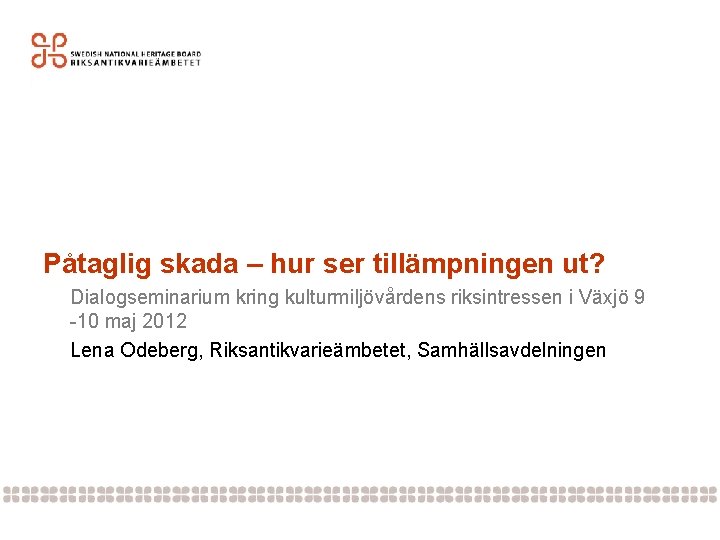 SWEDISH NATIONAL HERITAGE BOARD
RIKSANTIKVARIEÄMBETET

Påtaglig skada – hur ser tillämpningen ut?

Dialogseminarium kring kulturmiljövårdens riksintressen i Växjö 9 -10 maj 2012

Lena Odeberg, Riksantikvarieämbetet, Samhällsavdelningen